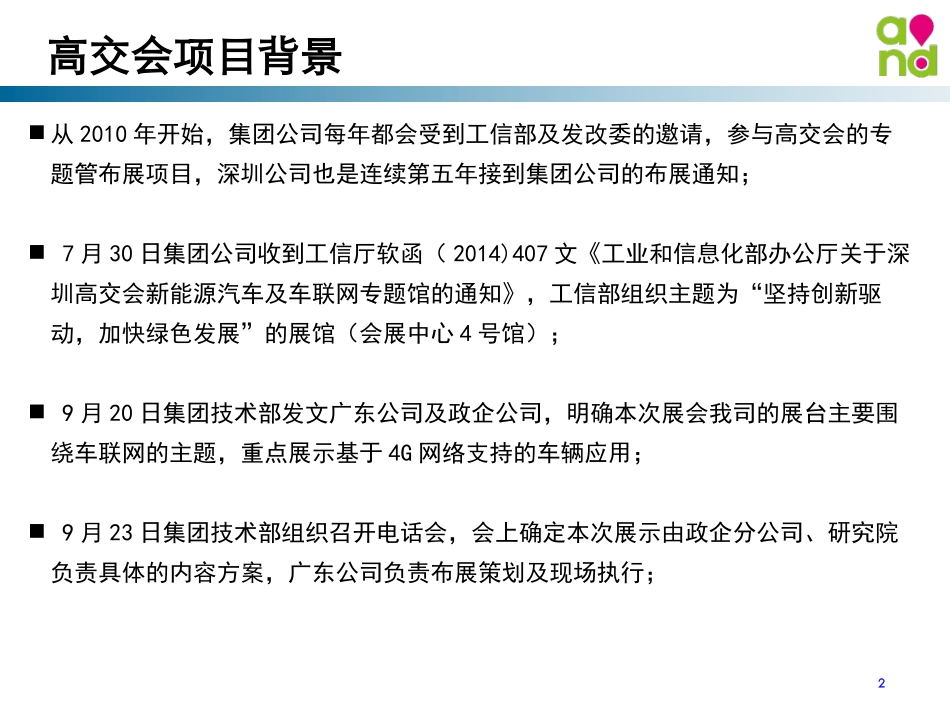 高交会项目背景

and

■ 从 2010 年开始，集团公司每年都会受到工信部及发改委的邀请，参与高交会的专题管布展项目，深圳公司也是连续第五年接到集团公司的布展通知；

■ 7 月 30 日集团公司收到工信厅软函（ 2014)407 文《工业和信息化部办公厅关于深圳高交会新能源汽车及车联网专题馆的通知》，工信部组织主题为“坚持创新驱动，加快绿色发展”的展馆（会展中心 4 号馆）；

■ 9 月 20 日集团技术部发文广东公司及政企公司，明确本次展会我司的展台主要围绕车联网的主题，重点展示基于 4G 网络支持的车辆应用；

■ 9 月 23 日集团技术部组织召开电话会，会上确定本次展示由政企分公司、研究院负责具体的内容方案，广东公司负责布展策划及现场执行；

2